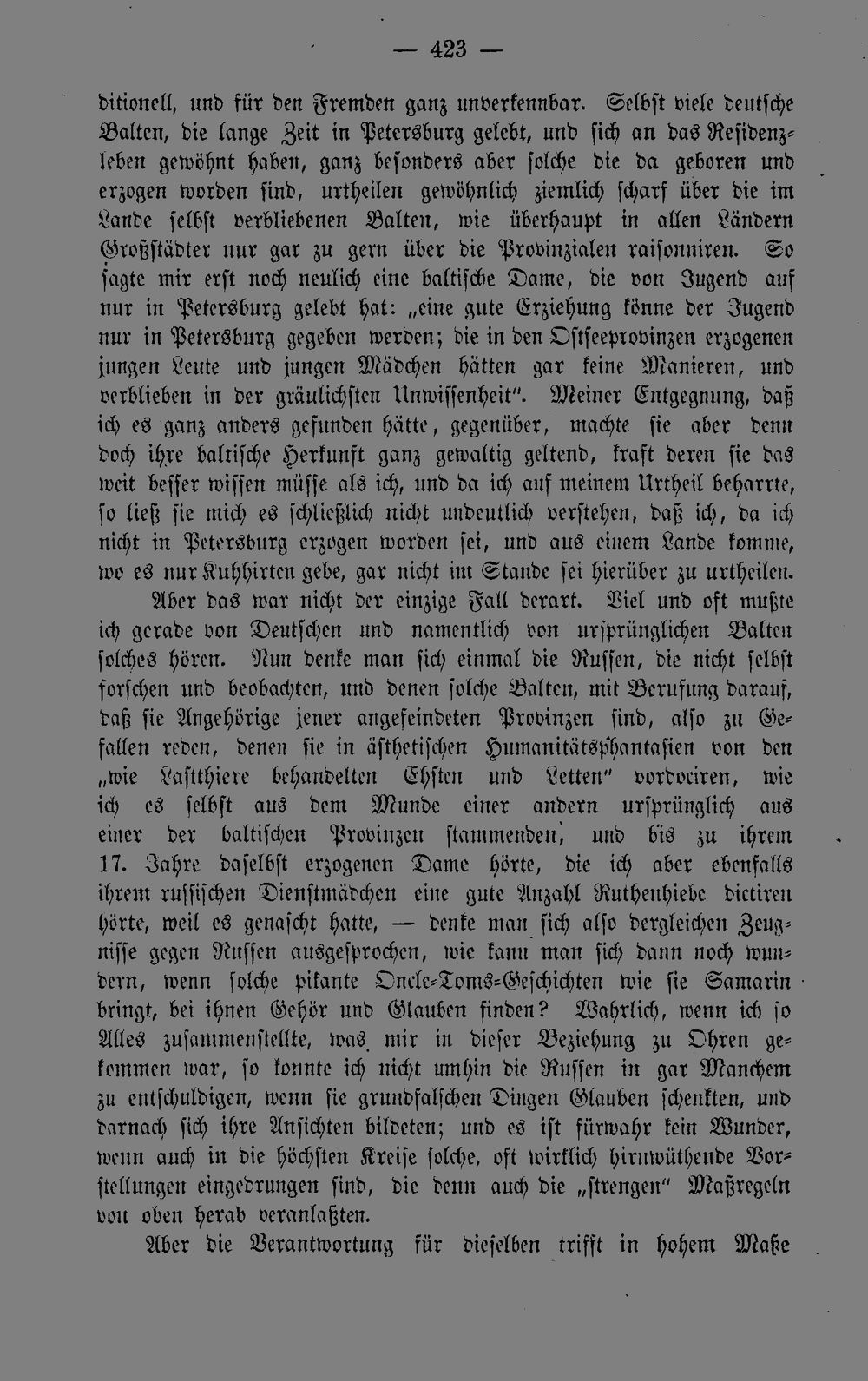 — 423 —

ditionell, und für den Fremden ganz unverkennbar. Selbst viele deutsche Balten, die lange Zeit in Petersburg gelebt, und sich an das Residenzleben gewöhnt haben, ganz besonders aber solche die da geboren und erzogen worden sind, urtheilen gewöhnlich ziemlich scharf über die im Lande selbst verbliebenen Balten, wie überhaupt in allen Ländern Großstädter nur gar zu gern über die Provinzialen raisonniren. So sagte mir erst noch neulich eine baltische Dame, die von Jugend auf nur in Petersburg gelebt hat: „eine gute Erziehung könne der Jugend nur in Petersburg gegeben werden; die in den Ostseeprovinzen erzogenen jungen Leute und jungen Mädchen hätten gar keine Manieren, und verblieben in der gräulichsten Unwissenheit". Meiner Entgegnung, daß ich es ganz anders gefunden hätte, gegenüber, machte sie aber denn doch ihre baltische Herkunft ganz gewaltig geltend, kraft deren sie das weit besser wissen müsse als ich, und da ich auf meinem Urtheil beharrte, so ließ sie mich es schließlich nicht undeutlich verstehen, daß ich, da ich nicht in Petersburg erzogen worden sei, und aus einem Lande komme, wo es nur Kuhhirten gebe, gar nicht im Stande sei hierüber zu urtheilen.

Aber das war nicht der einzige Fall derart. Viel und oft mußte ich gerade von Deutschen und namentlich von ursprünglichen Balten solches hören. Nun denke man sich einmal die Russen, die nicht selbst forschen und beobachten, und denen solche Balten, mit Berufung darauf, daß sie Angehörige jener angefeindeten Provinzen sind, also zu Gefallen reden, denen sie in ästhetischen Humanitätsphantasien von den „wie Lastthiere behandelten Ehsten und Letten" vordociren, wie ich es selbst aus dem Munde einer andern ursprünglich aus einer der baltischen Provinzen stammenden, und bis zu ihrem 17. Jahre daselbst erzogenen Dame hörte, die ich aber ebenfalls ihrem russischen Dienstmädchen eine gute Anzahl Ruthenhiebe dictiren hörte, weil es genascht hatte, — denke man sich also dergleichen Zeugnisse gegen Russen ausgesprochen, wie kann man sich dann noch wundern, wenn solche pikante Oncle-Toms-Geschichten wie sie Samarin bringt, bei ihnen Gehör und Glauben finden? Wahrlich, wenn ich so Alles zusammenstellte, was mir in dieser Beziehung zu Ohren gekommen war, so konnte ich nicht umhin die Russen in gar Manchem zu entschuldigen, wenn sie grundfalschen Dingen Glauben schenkten, und darnach sich ihre Ansichten bildeten; und es ist fürwahr kein Wunder, wenn auch in die höchsten Kreise solche, oft wirklich hirnwüthende Vorstellungen eingedrungen sind, die denn auch die „strengen" Maßregeln von oben herab veranlaßten.

Aber die Verantwortung für dieselben trifft in hohem Maße